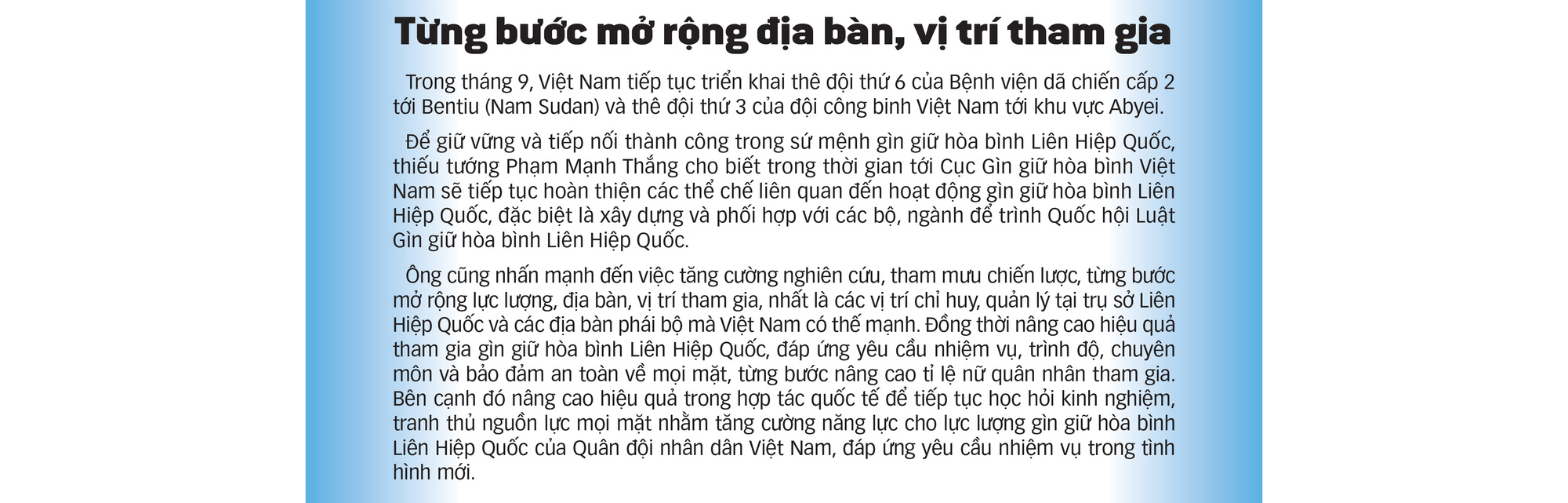 Từng bước mở rộng địa bàn, vị trí tham gia

Trong tháng 9, Việt Nam tiếp tục triển khai thê đội thứ 6 của Bệnh viện dã chiến cấp 2 tới Bentiu (Nam Sudan) và thê đội thứ 3 của đội công binh Việt Nam tới khu vực Abyei.

Để giữ vững và tiếp nối thành công trong sứ mệnh gìn giữ hòa bình Liên Hiệp Quốc, thiếu tướng Phạm Mạnh Thắng cho biết trong thời gian tới Cục Gìn giữ hòa bình Việt Nam sẽ tiếp tục hoàn thiện các thể chế liên quan đến hoạt động gìn giữ hòa bình Liên Hiệp Quốc, đặc biệt là xây dựng và phối hợp với các bộ, ngành để trình Quốc hội Luật Gìn giữ hòa bình Liên Hiệp Quốc.

Ông cũng nhấn mạnh đến việc tăng cường nghiên cứu, tham mưu chiến lược, từng bước mở rộng lực lượng, địa bàn, vị trí tham gia, nhất là các vị trí chỉ huy, quản lý tại trụ sở Liên Hiệp Quốc và các địa bàn phái bộ mà Việt Nam có thế mạnh. Đồng thời nâng cao hiệu quả tham gia gìn giữ hòa bình Liên Hiệp Quốc, đáp ứng yêu cầu nhiệm vụ, trình độ, chuyên môn và bảo đảm an toàn về mọi mặt, từng bước nâng cao tỉ lệ nữ quân nhân tham gia. Bên cạnh đó nâng cao hiệu quả trong hợp tác quốc tế để tiếp tục học hỏi kinh nghiệm, tranh thủ nguồn lực mọi mặt nhằm tăng cường năng lực cho lực lượng gìn giữ hòa bình Liên Hiệp Quốc của Quân đội nhân dân Việt Nam, đáp ứng yêu cầu nhiệm vụ trong tình hình mới.